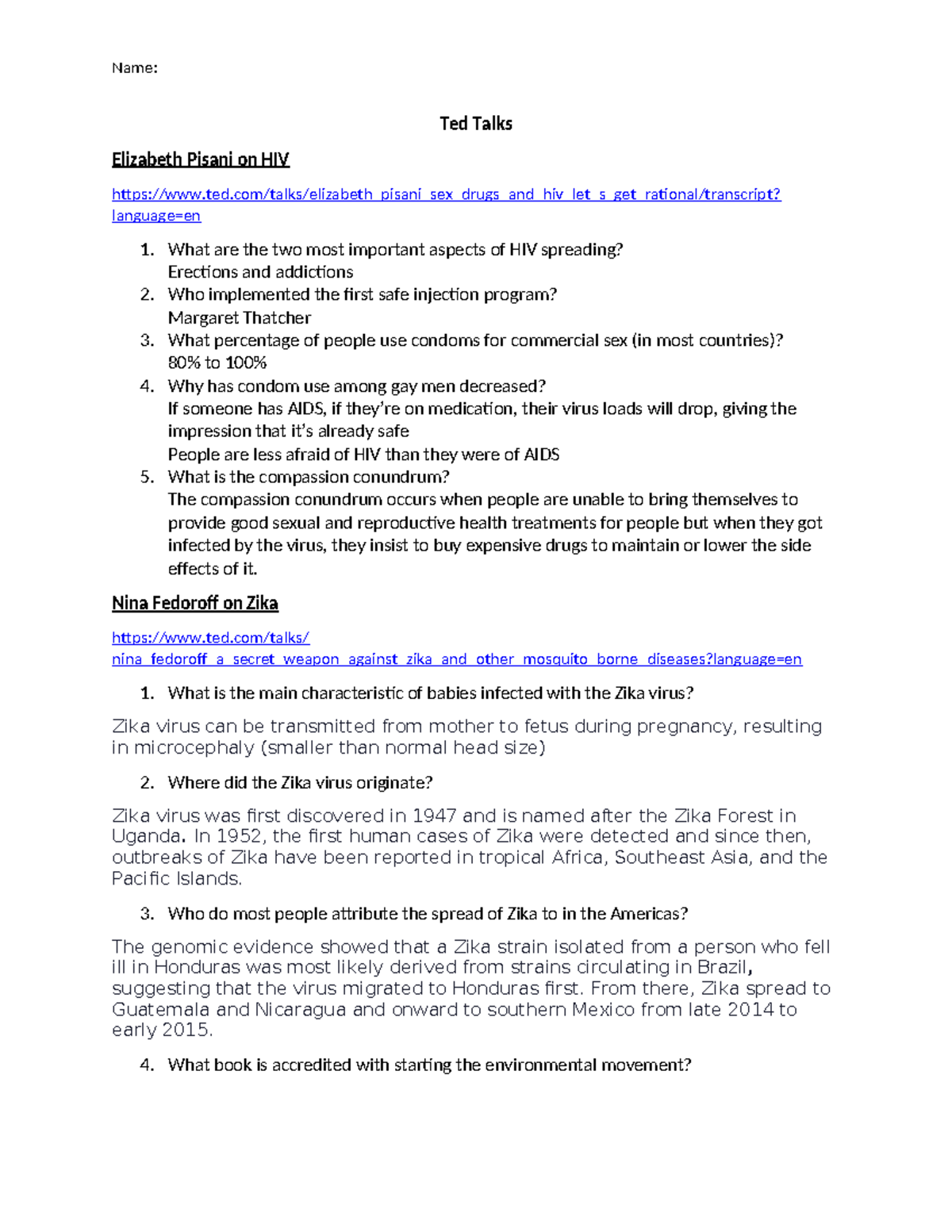 Name:

Ted Talks

Elizabeth Pisani on HIV

https://www.ted.com/talks/elizabeth_pisani_sex_drugs_and_hiv_let_s_get_rational/transcript?language=en

1. What are the two most important aspects of HIV spreading?
Erections and addictions
2. Who implemented the first safe injection program?
Margaret Thatcher
3. What percentage of people use condoms for commercial sex (in most countries)?
80% to 100%
4. Why has condom use among gay men decreased?
If someone has AIDS, if they're on medication, their virus loads will drop, giving the impression that it's already safe
People are less afraid of HIV than they were of AIDS
5. What is the compassion conundrum?
The compassion conundrum occurs when people are unable to bring themselves to provide good sexual and reproductive health treatments for people but when they got infected by the virus, they insist to buy expensive drugs to maintain or lower the side effects of it.

Nina Fedoroff on Zika

https://www.ted.com/talks/nina_fedoroff_a_secret_weapon_against_zika_and_other_mosquito_borne_diseases?language=en

1. What is the main characteristic of babies infected with the Zika virus?

Zika virus can be transmitted from mother to fetus during pregnancy, resulting in microcephaly (smaller than normal head size)

2. Where did the Zika virus originate?

Zika virus was first discovered in 1947 and is named after the Zika Forest in Uganda. In 1952, the first human cases of Zika were detected and since then, outbreaks of Zika have been reported in tropical Africa, Southeast Asia, and the Pacific Islands.

3. Who do most people attribute the spread of Zika to in the Americas?

The genomic evidence showed that a Zika strain isolated from a person who fell ill in Honduras was most likely derived from strains circulating in Brazil, suggesting that the virus migrated to Honduras first. From there, Zika spread to Guatemala and Nicaragua and onward to southern Mexico from late 2014 to early 2015.

4. What book is accredited with starting the environmental movement?